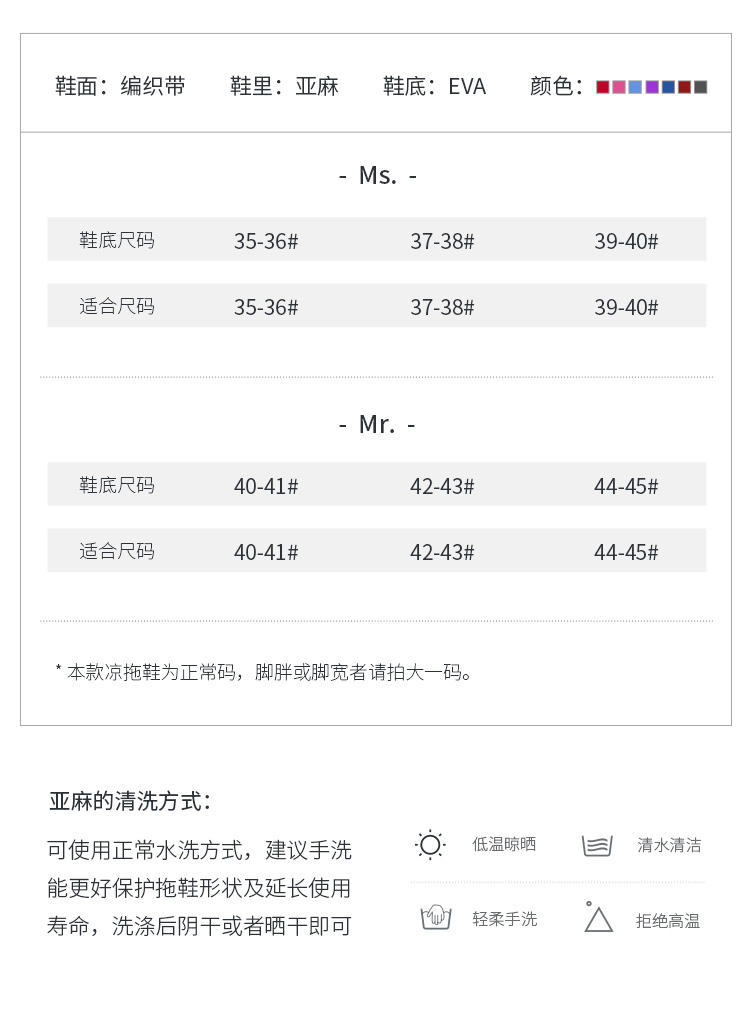 鞋面：编织带　鞋里：亚麻　鞋底：EVA　颜色：

- Ms. -

| 鞋底尺码 | 35-36# | 37-38# | 39-40# |
|---|---|---|---|
| 适合尺码 | 35-36# | 37-38# | 39-40# |

- Mr. -

| 鞋底尺码 | 40-41# | 42-43# | 44-45# |
|---|---|---|---|
| 适合尺码 | 40-41# | 42-43# | 44-45# |

* 本款凉拖鞋为正常码，脚胖或脚宽者请拍大一码。

亚麻的清洗方式：

可使用正常水洗方式，建议手洗能更好保护拖鞋形状及延长使用寿命，洗涤后阴干或者晒干即可

低温晾晒　清水清洁
轻柔手洗　拒绝高温